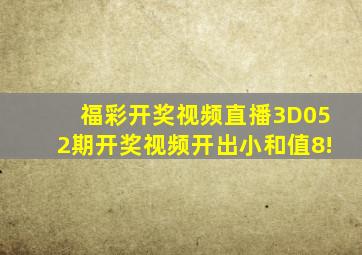 福彩开奖视频直播3D052期开奖视频开出小和值8!